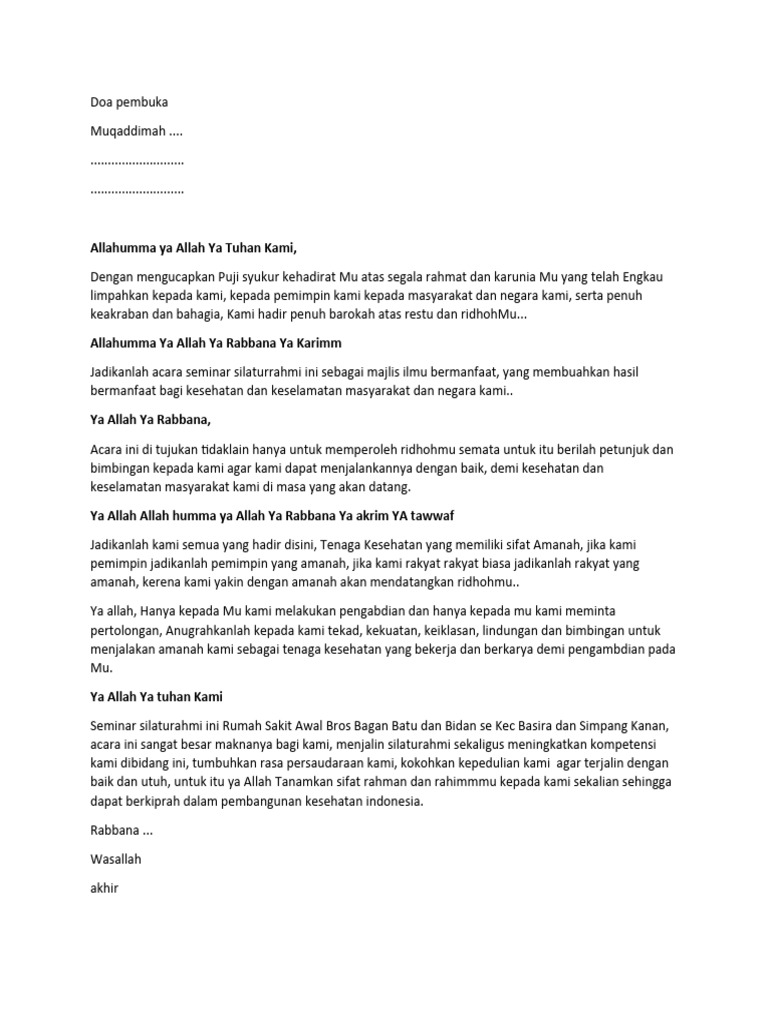 Doa pembuka

Muqaddimah ....

...........................

...........................

Allahumma ya Allah Ya Tuhan Kami,

Dengan mengucapkan Puji syukur kehadirat Mu atas segala rahmat dan karunia Mu yang telah Engkau limpahkan kepada kami, kepada pemimpin kami kepada masyarakat dan negara kami, serta penuh keakraban dan bahagia, Kami hadir penuh barokah atas restu dan ridhohMu...

Allahumma Ya Allah Ya Rabbana Ya Karimm

Jadikanlah acara seminar silaturrahmi ini sebagai majlis ilmu bermanfaat, yang membuahkan hasil bermanfaat bagi kesehatan dan keselamatan masyarakat dan negara kami..

Ya Allah Ya Rabbana,

Acara ini di tujukan tidaklain hanya untuk memperoleh ridhohmu semata untuk itu berilah petunjuk dan bimbingan kepada kami agar kami dapat menjalankannya dengan baik, demi kesehatan dan keselamatan masyarakat kami di masa yang akan datang.

Ya Allah Allah humma ya Allah Ya Rabbana Ya akrim YA tawwaf

Jadikanlah kami semua yang hadir disini, Tenaga Kesehatan yang memiliki sifat Amanah, jika kami pemimpin jadikanlah pemimpin yang amanah, jika kami rakyat rakyat biasa jadikanlah rakyat yang amanah, kerena kami yakin dengan amanah akan mendatangkan ridhohmu..

Ya allah, Hanya kepada Mu kami melakukan pengabdian dan hanya kepada mu kami meminta pertolongan, Anugrahkanlah kepada kami tekad, kekuatan, keiklasan, lindungan dan bimbingan untuk menjalakan amanah kami sebagai tenaga kesehatan yang bekerja dan berkarya demi pengambdian pada Mu.

Ya Allah Ya tuhan Kami

Seminar silaturahmi ini Rumah Sakit Awal Bros Bagan Batu dan Bidan se Kec Basira dan Simpang Kanan, acara ini sangat besar maknanya bagi kami, menjalin silaturahmi sekaligus meningkatkan kompetensi kami dibidang ini, tumbuhkan rasa persaudaraan kami, kokohkan kepedulian kami agar terjalin dengan baik dan utuh, untuk itu ya Allah Tanamkan sifat rahman dan rahimmmu kepada kami sekalian sehingga dapat berkiprah dalam pembangunan kesehatan indonesia.

Rabbana ...

Wasallah

akhir